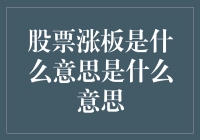 股票涨板是什么意思是什么意思